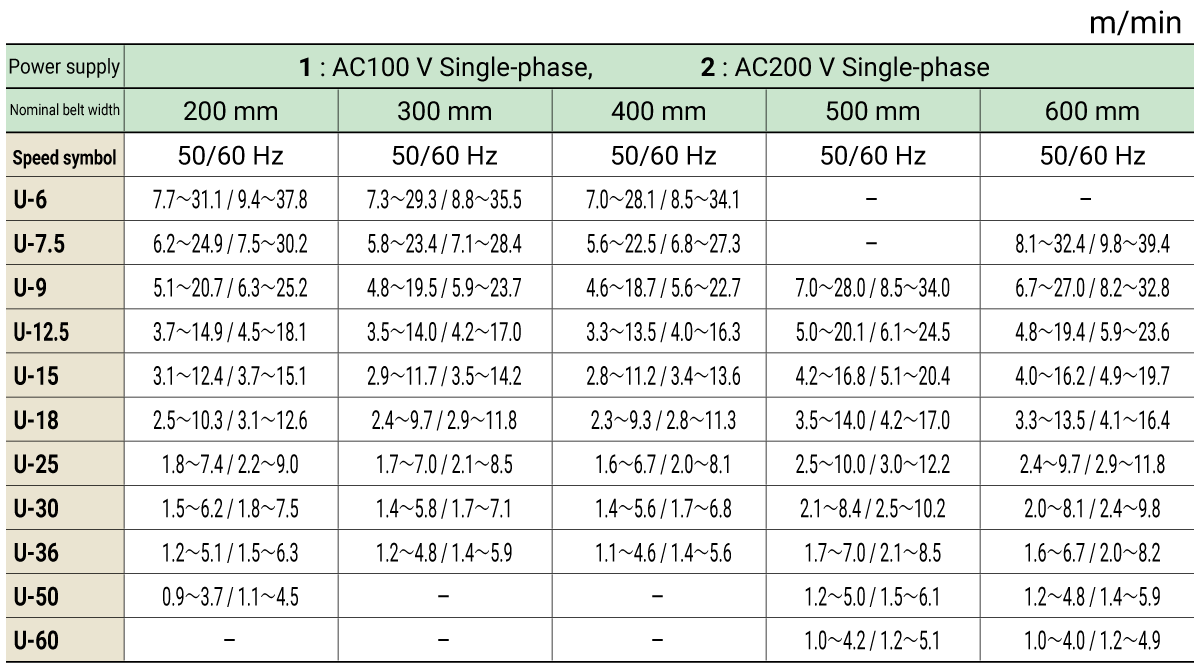 m/min

| Power supply | 1 : AC100 V Single-phase, 2 : AC200 V Single-phase | | | | |
|---|---|---|---|---|---|
| Nominal belt width | 200 mm | 300 mm | 400 mm | 500 mm | 600 mm |
| Speed symbol | 50/60 Hz | 50/60 Hz | 50/60 Hz | 50/60 Hz | 50/60 Hz |
| U-6 | 7.7～31.1 / 9.4～37.8 | 7.3～29.3 / 8.8～35.5 | 7.0～28.1 / 8.5～34.1 | – | – |
| U-7.5 | 6.2～24.9 / 7.5～30.2 | 5.8～23.4 / 7.1～28.4 | 5.6～22.5 / 6.8～27.3 | – | 8.1～32.4 / 9.8～39.4 |
| U-9 | 5.1～20.7 / 6.3～25.2 | 4.8～19.5 / 5.9～23.7 | 4.6～18.7 / 5.6～22.7 | 7.0～28.0 / 8.5～34.0 | 6.7～27.0 / 8.2～32.8 |
| U-12.5 | 3.7～14.9 / 4.5～18.1 | 3.5～14.0 / 4.2～17.0 | 3.3～13.5 / 4.0～16.3 | 5.0～20.1 / 6.1～24.5 | 4.8～19.4 / 5.9～23.6 |
| U-15 | 3.1～12.4 / 3.7～15.1 | 2.9～11.7 / 3.5～14.2 | 2.8～11.2 / 3.4～13.6 | 4.2～16.8 / 5.1～20.4 | 4.0～16.2 / 4.9～19.7 |
| U-18 | 2.5～10.3 / 3.1～12.6 | 2.4～9.7 / 2.9～11.8 | 2.3～9.3 / 2.8～11.3 | 3.5～14.0 / 4.2～17.0 | 3.3～13.5 / 4.1～16.4 |
| U-25 | 1.8～7.4 / 2.2～9.0 | 1.7～7.0 / 2.1～8.5 | 1.6～6.7 / 2.0～8.1 | 2.5～10.0 / 3.0～12.2 | 2.4～9.7 / 2.9～11.8 |
| U-30 | 1.5～6.2 / 1.8～7.5 | 1.4～5.8 / 1.7～7.1 | 1.4～5.6 / 1.7～6.8 | 2.1～8.4 / 2.5～10.2 | 2.0～8.1 / 2.4～9.8 |
| U-36 | 1.2～5.1 / 1.5～6.3 | 1.2～4.8 / 1.4～5.9 | 1.1～4.6 / 1.4～5.6 | 1.7～7.0 / 2.1～8.5 | 1.6～6.7 / 2.0～8.2 |
| U-50 | 0.9～3.7 / 1.1～4.5 | – | – | 1.2～5.0 / 1.5～6.1 | 1.2～4.8 / 1.4～5.9 |
| U-60 | – | – | – | 1.0～4.2 / 1.2～5.1 | 1.0～4.0 / 1.2～4.9 |